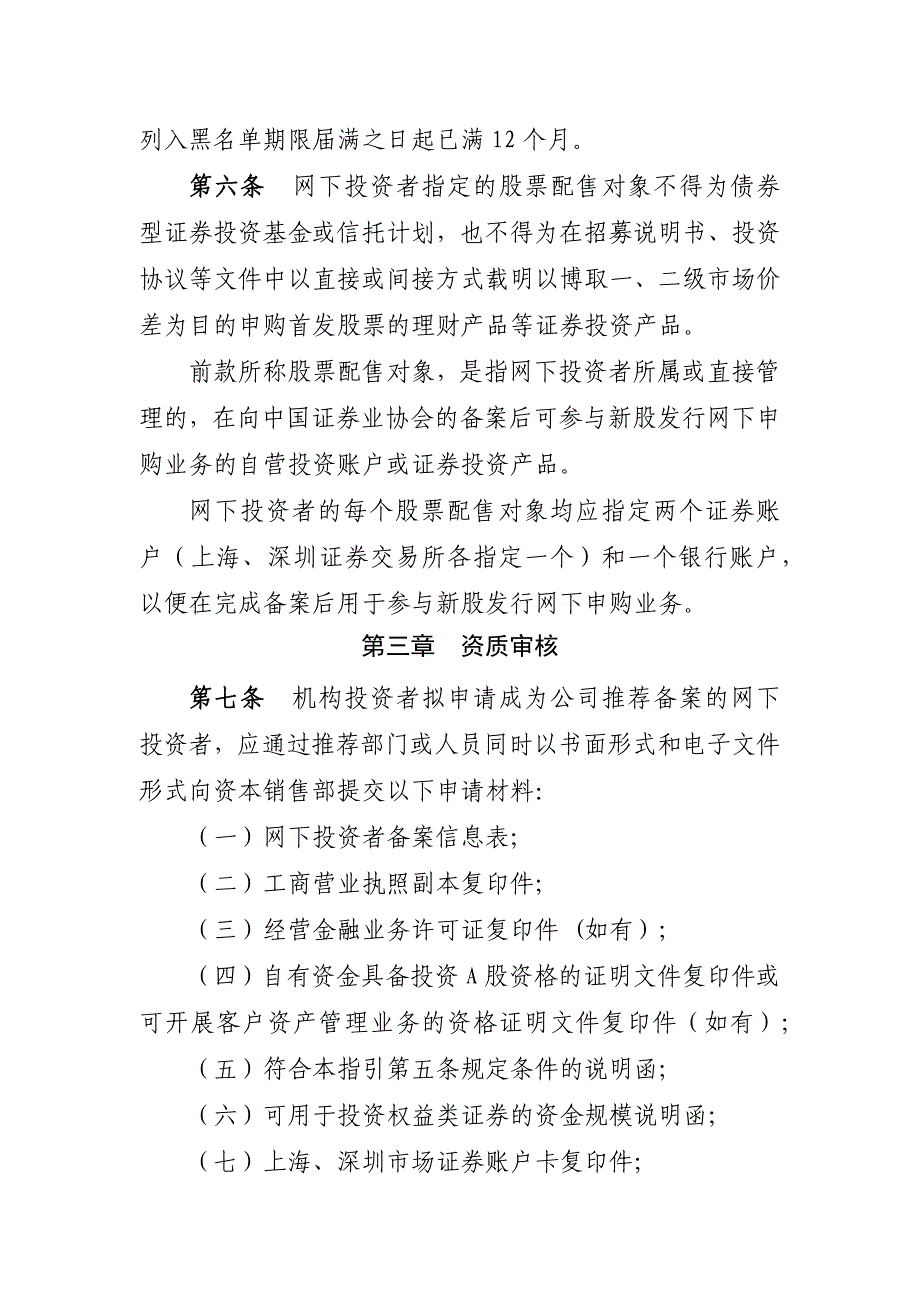 列入黑名单期限届满之日起已满 12 个月。

第六条　网下投资者指定的股票配售对象不得为债券型证券投资基金或信托计划，也不得为在招募说明书、投资协议等文件中以直接或间接方式载明以博取一、二级市场价差为目的申购首发股票的理财产品等证券投资产品。

前款所称股票配售对象，是指网下投资者所属或直接管理的，在向中国证券业协会的备案后可参与新股发行网下申购业务的自营投资账户或证券投资产品。

网下投资者的每个股票配售对象均应指定两个证券账户（上海、深圳证券交易所各指定一个）和一个银行账户，以便在完成备案后用于参与新股发行网下申购业务。

第三章　资质审核

第七条　机构投资者拟申请成为公司推荐备案的网下投资者，应通过推荐部门或人员同时以书面形式和电子文件形式向资本销售部提交以下申请材料:

（一）网下投资者备案信息表;

（二）工商营业执照副本复印件;

（三）经营金融业务许可证复印件（如有）;

（四）自有资金具备投资 A 股资格的证明文件复印件或可开展客户资产管理业务的资格证明文件复印件（如有）;

（五）符合本指引第五条规定条件的说明函;

（六）可用于投资权益类证券的资金规模说明函;

（七）上海、深圳市场证券账户卡复印件;